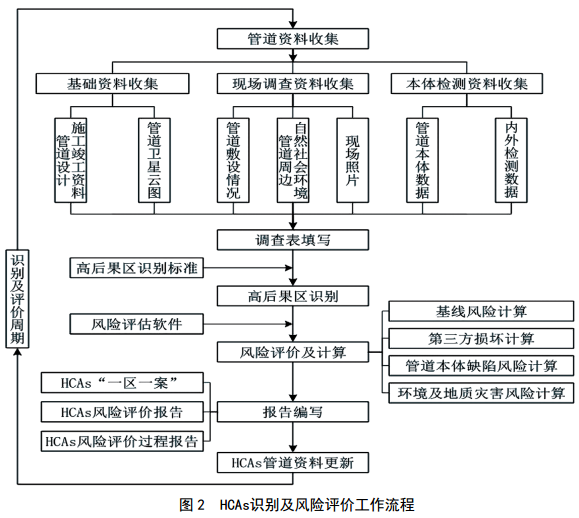 管道资料收集

基础资料收集

现场调查资料收集

本体检测资料收集

管道设计施工竣工资料

管道卫星云图

管道敷设情况

管道周边自然社会环境

现场照片

管道本体数据

内外检测数据

调查表填写

高后果区识别标准

高后果区识别

风险评估软件

风险评价及计算

基线风险计算

第三方损坏计算

管道本体缺陷风险计算

环境及地质灾害风险计算

HCAs“一区一案”

HCAs风险评价报告

HCAs风险评价过程报告

报告编写

HCAs管道资料更新

识别及评价周期

图 2 HCAs识别及风险评价工作流程